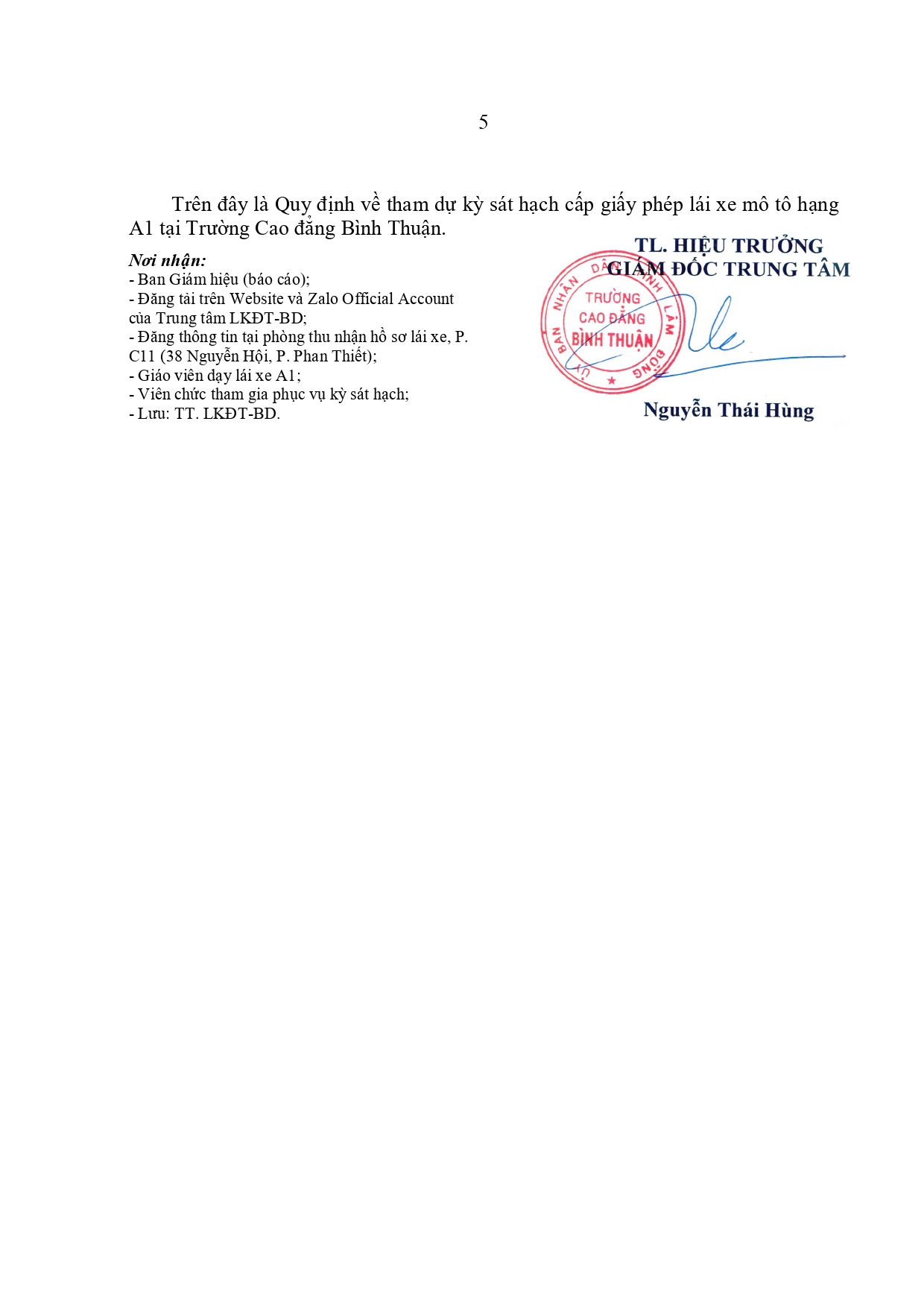 5

Trên đây là Quy định về tham dự kỳ sát hạch cấp giấy phép lái xe mô tô hạng A1 tại Trường Cao đẳng Bình Thuận.

Nơi nhận:
- Ban Giám hiệu (báo cáo);
- Đăng tải trên Website và Zalo Official Account của Trung tâm LKĐT-BD;
- Đăng thông tin tại phòng thu nhận hồ sơ lái xe, P. C11 (38 Nguyễn Hội, P. Phan Thiết);
- Giáo viên dạy lái xe A1;
- Viên chức tham gia phục vụ kỳ sát hạch;
- Lưu: TT. LKĐT-BD.

TL. HIỆU TRƯỞNG
GIÁM ĐỐC TRUNG TÂM

ỦY BAN NHÂN DÂN TỈNH LÂM ĐỒNG
TRƯỜNG
CAO ĐẲNG
BÌNH THUẬN

Nguyễn Thái Hùng